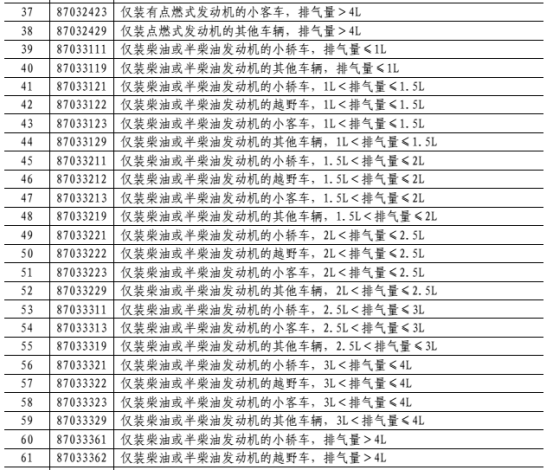 | 37 | 87032423 | 仅装有点燃式发动机的小客车，排气量＞4L |
|---|---|---|
| 38 | 87032429 | 仅装点燃式发动机的其他车辆，排气量＞4L |
| 39 | 87033111 | 仅装柴油或半柴油发动机的小轿车，排气量≤1L |
| 40 | 87033119 | 仅装柴油或半柴油发动机的其他车辆，排气量≤1L |
| 41 | 87033121 | 仅装柴油或半柴油发动机的小轿车，1L＜排气量≤1.5L |
| 42 | 87033122 | 仅装柴油或半柴油发动机的越野车，1L＜排气量≤1.5L |
| 43 | 87033123 | 仅装柴油或半柴油发动机的小客车，1L＜排气量≤1.5L |
| 44 | 87033129 | 仅装柴油或半柴油发动机的其他车辆，1L＜排气量≤1.5L |
| 45 | 87033211 | 仅装柴油或半柴油发动机的小轿车，1.5L＜排气量≤2L |
| 46 | 87033212 | 仅装柴油或半柴油发动机的越野车，1.5L＜排气量≤2L |
| 47 | 87033213 | 仅装柴油或半柴油发动机的小客车，1.5L＜排气量≤2L |
| 48 | 87033219 | 仅装柴油或半柴油发动机的其他车辆，1.5L＜排气量≤2L |
| 49 | 87033221 | 仅装柴油或半柴油发动机的小轿车，2L＜排气量≤2.5L |
| 50 | 87033222 | 仅装柴油或半柴油发动机的越野车，2L＜排气量≤2.5L |
| 51 | 87033223 | 仅装柴油或半柴油发动机的小客车，2L＜排气量≤2.5L |
| 52 | 87033229 | 仅装柴油或半柴油发动机的其他车辆，2L＜排气量≤2.5L |
| 53 | 87033311 | 仅装柴油或半柴油发动机的小轿车，2.5L＜排气量≤3L |
| 54 | 87033313 | 仅装柴油或半柴油发动机的小客车，2.5L＜排气量≤3L |
| 55 | 87033319 | 仅装柴油或半柴油发动机的其他车辆，2.5L＜排气量≤3L |
| 56 | 87033321 | 仅装柴油或半柴油发动机的小轿车，3L＜排气量≤4L |
| 57 | 87033322 | 仅装柴油或半柴油发动机的越野车，3L＜排气量≤4L |
| 58 | 87033323 | 仅装柴油或半柴油发动机的小客车，3L＜排气量≤4L |
| 59 | 87033329 | 仅装柴油或半柴油发动机的其他车辆，3L＜排气量≤4L |
| 60 | 87033361 | 仅装柴油或半柴油发动机的小轿车，排气量＞4L |
| 61 | 87033362 | 仅装柴油或半柴油发动机的越野车，排气量＞4L |